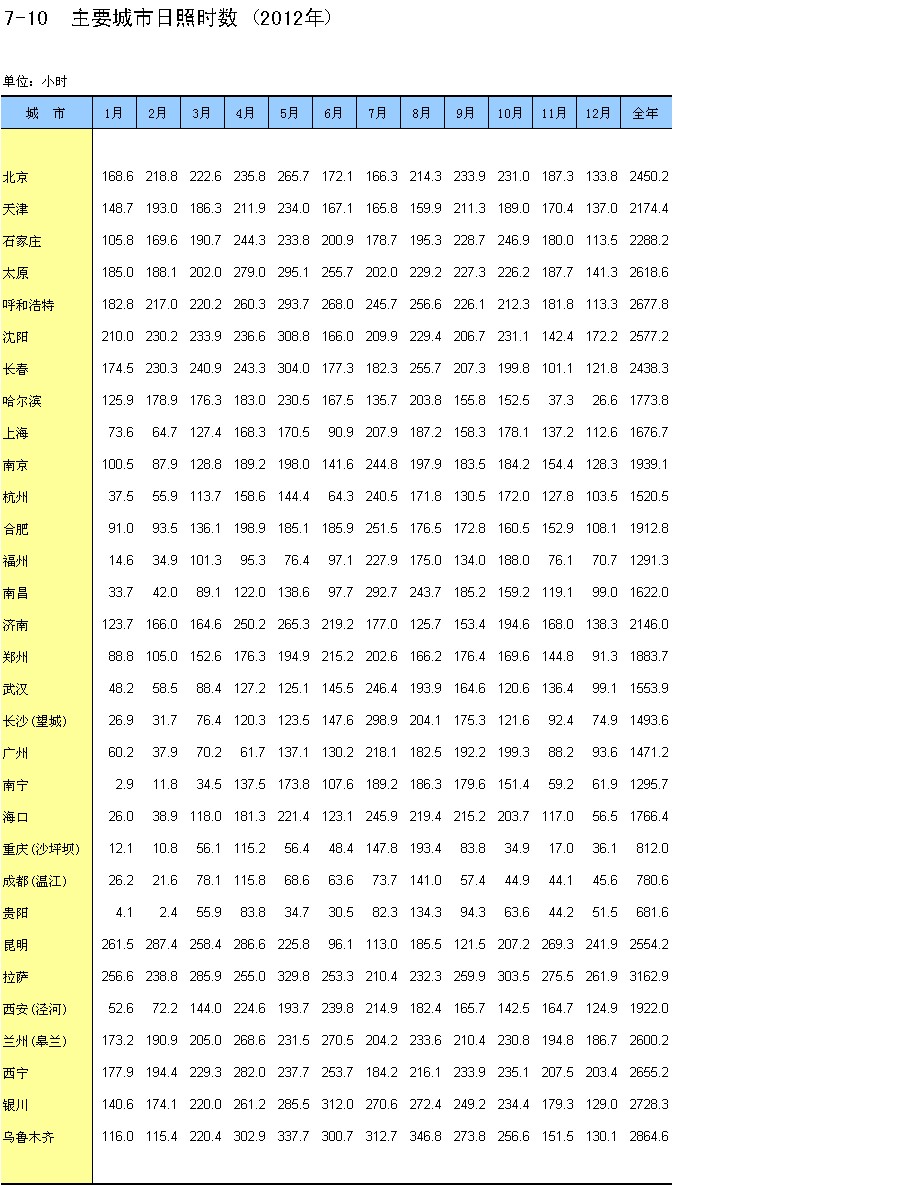 7-10　主要城市日照时数（2012年）

单位：小时

| 城　市 | 1月 | 2月 | 3月 | 4月 | 5月 | 6月 | 7月 | 8月 | 9月 | 10月 | 11月 | 12月 | 全年 |
|---|---|---|---|---|---|---|---|---|---|---|---|---|---|
| 北京 | 168.6 | 218.8 | 222.6 | 235.8 | 265.7 | 172.1 | 166.3 | 214.3 | 233.9 | 231.0 | 187.3 | 133.8 | 2450.2 |
| 天津 | 148.7 | 193.0 | 186.3 | 211.9 | 234.0 | 167.1 | 165.8 | 159.9 | 211.3 | 189.0 | 170.4 | 137.0 | 2174.4 |
| 石家庄 | 105.8 | 169.6 | 190.7 | 244.3 | 233.8 | 200.9 | 178.7 | 195.3 | 228.7 | 246.9 | 180.0 | 113.5 | 2288.2 |
| 太原 | 185.0 | 188.1 | 202.0 | 279.0 | 295.1 | 255.7 | 202.0 | 229.2 | 227.3 | 226.2 | 187.7 | 141.3 | 2618.6 |
| 呼和浩特 | 182.8 | 217.0 | 220.2 | 260.3 | 293.7 | 268.0 | 245.7 | 256.6 | 226.1 | 212.3 | 181.8 | 113.3 | 2677.8 |
| 沈阳 | 210.0 | 230.2 | 233.9 | 236.6 | 308.8 | 166.0 | 209.9 | 229.4 | 206.7 | 231.1 | 142.4 | 172.2 | 2577.2 |
| 长春 | 174.5 | 230.3 | 240.9 | 243.3 | 304.0 | 177.3 | 182.3 | 255.7 | 207.3 | 199.8 | 101.1 | 121.8 | 2438.3 |
| 哈尔滨 | 125.9 | 178.9 | 176.3 | 183.0 | 230.5 | 167.5 | 135.7 | 203.8 | 155.8 | 152.5 | 37.3 | 26.6 | 1773.8 |
| 上海 | 73.6 | 64.7 | 127.4 | 168.3 | 170.5 | 90.9 | 207.9 | 187.2 | 158.3 | 178.1 | 137.2 | 112.6 | 1676.7 |
| 南京 | 100.5 | 87.9 | 128.8 | 189.2 | 198.0 | 141.6 | 244.8 | 197.9 | 183.5 | 184.2 | 154.4 | 128.3 | 1939.1 |
| 杭州 | 37.5 | 55.9 | 113.7 | 158.6 | 144.4 | 64.3 | 240.5 | 171.8 | 130.5 | 172.0 | 127.8 | 103.5 | 1520.5 |
| 合肥 | 91.0 | 93.5 | 136.1 | 198.9 | 185.1 | 185.9 | 251.5 | 176.5 | 172.8 | 160.5 | 152.9 | 108.1 | 1912.8 |
| 福州 | 14.6 | 34.9 | 101.3 | 95.3 | 76.4 | 97.1 | 227.9 | 175.0 | 134.0 | 188.0 | 76.1 | 70.7 | 1291.3 |
| 南昌 | 33.7 | 42.0 | 89.1 | 122.0 | 138.6 | 97.7 | 292.7 | 243.7 | 185.2 | 159.2 | 119.1 | 99.0 | 1622.0 |
| 济南 | 123.7 | 166.0 | 164.6 | 250.2 | 265.3 | 219.2 | 177.0 | 125.7 | 153.4 | 194.6 | 168.0 | 138.3 | 2146.0 |
| 郑州 | 88.8 | 105.0 | 152.6 | 176.3 | 194.9 | 215.2 | 202.6 | 166.2 | 176.4 | 169.6 | 144.8 | 91.3 | 1883.7 |
| 武汉 | 48.2 | 58.5 | 88.4 | 127.2 | 125.1 | 145.5 | 246.4 | 193.9 | 164.6 | 120.6 | 136.4 | 99.1 | 1553.9 |
| 长沙(望城) | 26.9 | 31.7 | 76.4 | 120.3 | 123.5 | 147.6 | 298.9 | 204.1 | 175.3 | 121.6 | 92.4 | 74.9 | 1493.6 |
| 广州 | 60.2 | 37.9 | 70.2 | 61.7 | 137.1 | 130.2 | 218.1 | 182.5 | 192.2 | 199.3 | 88.2 | 93.6 | 1471.2 |
| 南宁 | 2.9 | 11.8 | 34.5 | 137.5 | 173.8 | 107.6 | 189.2 | 186.3 | 179.6 | 151.4 | 59.2 | 61.9 | 1295.7 |
| 海口 | 26.0 | 38.9 | 118.0 | 181.3 | 221.4 | 123.1 | 245.9 | 219.4 | 215.2 | 203.7 | 117.0 | 56.5 | 1766.4 |
| 重庆(沙坪坝) | 12.1 | 10.8 | 56.1 | 115.2 | 56.4 | 48.4 | 147.8 | 193.4 | 83.8 | 34.9 | 17.0 | 36.1 | 812.0 |
| 成都(温江) | 26.2 | 21.6 | 78.1 | 115.8 | 68.6 | 63.6 | 73.7 | 141.0 | 57.4 | 44.9 | 44.1 | 45.6 | 780.6 |
| 贵阳 | 4.1 | 2.4 | 55.9 | 83.8 | 34.7 | 30.5 | 82.3 | 134.3 | 94.3 | 63.6 | 44.2 | 51.5 | 681.6 |
| 昆明 | 261.5 | 287.4 | 258.4 | 286.6 | 225.8 | 96.1 | 113.0 | 185.5 | 121.5 | 207.2 | 269.3 | 241.9 | 2554.2 |
| 拉萨 | 256.6 | 238.8 | 285.9 | 255.0 | 329.8 | 253.3 | 210.4 | 232.3 | 259.9 | 303.5 | 275.5 | 261.9 | 3162.9 |
| 西安(泾河) | 52.6 | 72.2 | 144.0 | 224.6 | 193.7 | 239.8 | 214.9 | 182.4 | 165.7 | 142.5 | 164.7 | 124.9 | 1922.0 |
| 兰州(皋兰) | 173.2 | 190.9 | 205.0 | 268.6 | 231.5 | 270.5 | 204.2 | 233.6 | 210.4 | 230.8 | 194.8 | 186.7 | 2600.2 |
| 西宁 | 177.9 | 194.4 | 229.3 | 282.0 | 237.7 | 253.7 | 184.2 | 216.1 | 233.9 | 235.1 | 207.5 | 203.4 | 2655.2 |
| 银川 | 140.6 | 174.1 | 220.0 | 261.2 | 285.5 | 312.0 | 270.6 | 272.4 | 249.2 | 234.4 | 179.3 | 129.0 | 2728.3 |
| 乌鲁木齐 | 116.0 | 115.4 | 220.4 | 302.9 | 337.7 | 300.7 | 312.7 | 346.8 | 273.8 | 256.6 | 151.5 | 130.1 | 2864.6 |